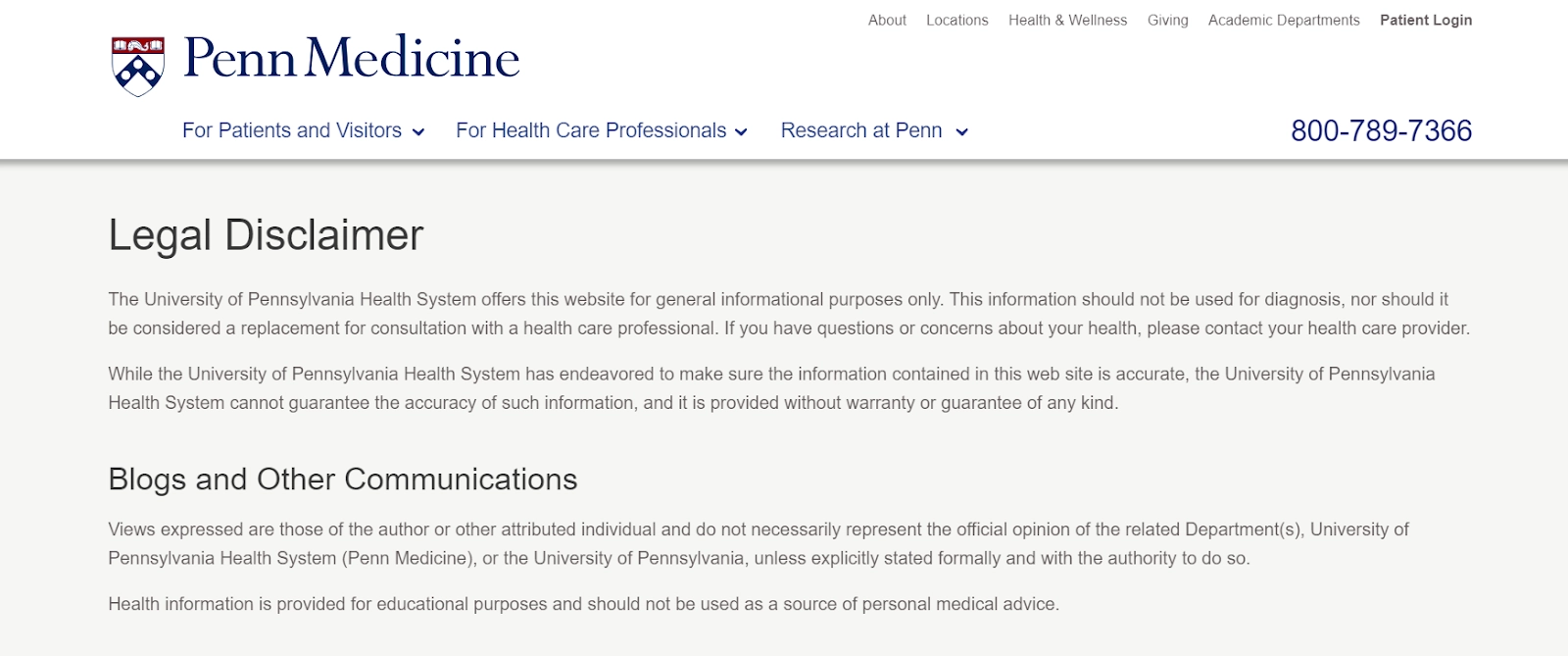 About Locations Health & Wellness Giving Academic Departments Patient Login

Penn Medicine

For Patients and Visitors For Health Care Professionals Research at Penn

800-789-7366

Legal Disclaimer

The University of Pennsylvania Health System offers this website for general informational purposes only. This information should not be used for diagnosis, nor should it be considered a replacement for consultation with a health care professional. If you have questions or concerns about your health, please contact your health care provider.

While the University of Pennsylvania Health System has endeavored to make sure the information contained in this web site is accurate, the University of Pennsylvania Health System cannot guarantee the accuracy of such information, and it is provided without warranty or guarantee of any kind.

Blogs and Other Communications

Views expressed are those of the author or other attributed individual and do not necessarily represent the official opinion of the related Department(s), University of Pennsylvania Health System (Penn Medicine), or the University of Pennsylvania, unless explicitly stated formally and with the authority to do so.

Health information is provided for educational purposes and should not be used as a source of personal medical advice.